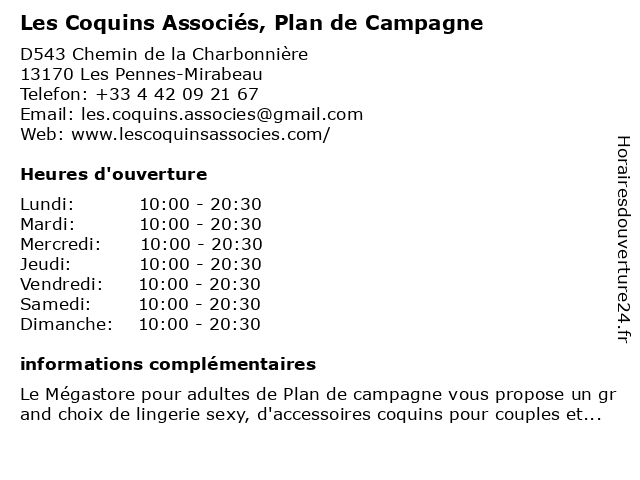 Les Coquins Associés, Plan de Campagne

D543 Chemin de la Charbonnière
13170 Les Pennes-Mirabeau
Telefon: +33 4 42 09 21 67
Email: les.coquins.associes@gmail.com
Web: www.lescoquinsassocies.com/

Heures d'ouverture

| | |
|---|---|
| Lundi: | 10:00 - 20:30 |
| Mardi: | 10:00 - 20:30 |
| Mercredi: | 10:00 - 20:30 |
| Jeudi: | 10:00 - 20:30 |
| Vendredi: | 10:00 - 20:30 |
| Samedi: | 10:00 - 20:30 |
| Dimanche: | 10:00 - 20:30 |

informations complémentaires

Le Mégastore pour adultes de Plan de campagne vous propose un grand choix de lingerie sexy, d'accessoires coquins pour couples et...

Horairesdouverture24.fr